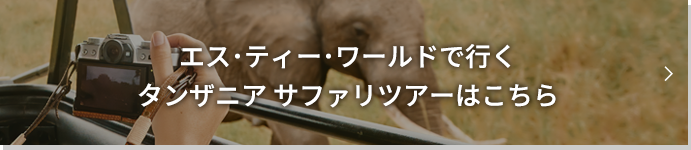 エス･ティー･ワールドで行く
タンザニア サファリツアーはこちら